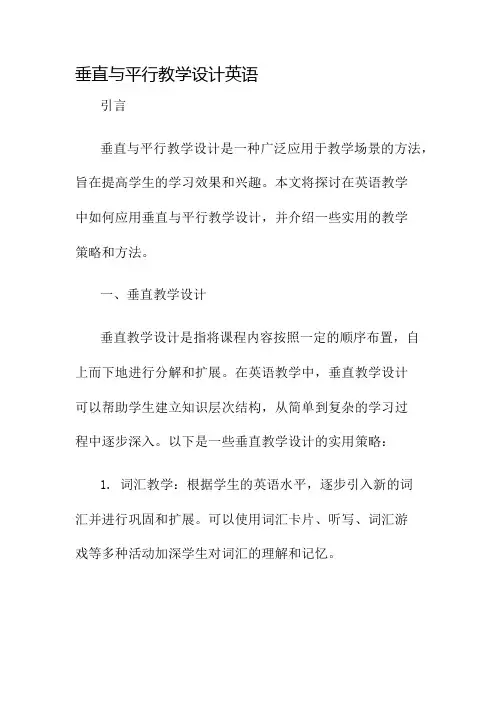 垂直与平行教学设计英语

引言

垂直与平行教学设计是一种广泛应用于教学场景的方法，旨在提高学生的学习效果和兴趣。本文将探讨在英语教学中如何应用垂直与平行教学设计，并介绍一些实用的教学策略和方法。

一、垂直教学设计

垂直教学设计是指将课程内容按照一定的顺序布置，自上而下地进行分解和扩展。在英语教学中，垂直教学设计可以帮助学生建立知识层次结构，从简单到复杂的学习过程中逐步深入。以下是一些垂直教学设计的实用策略：

1. 词汇教学：根据学生的英语水平，逐步引入新的词汇并进行巩固和扩展。可以使用词汇卡片、听写、词汇游戏等多种活动加深学生对词汇的理解和记忆。